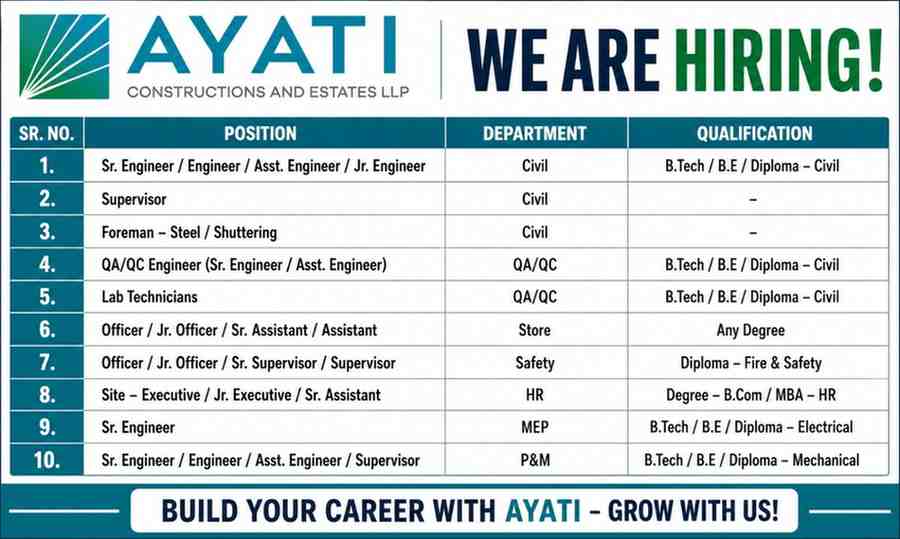 AYATI
CONSTRUCTIONS AND ESTATES LLP

WE ARE HIRING!

| SR. NO. | POSITION | DEPARTMENT | QUALIFICATION |
|---|---|---|---|
| 1. | Sr. Engineer / Engineer / Asst. Engineer / Jr. Engineer | Civil | B.Tech / B.E / Diploma – Civil |
| 2. | Supervisor | Civil | – |
| 3. | Foreman – Steel / Shuttering | Civil | – |
| 4. | QA/QC Engineer (Sr. Engineer / Asst. Engineer) | QA/QC | B.Tech / B.E / Diploma – Civil |
| 5. | Lab Technicians | QA/QC | B.Tech / B.E / Diploma – Civil |
| 6. | Officer / Jr. Officer / Sr. Assistant / Assistant | Store | Any Degree |
| 7. | Officer / Jr. Officer / Sr. Supervisor / Supervisor | Safety | Diploma – Fire & Safety |
| 8. | Site – Executive / Jr. Executive / Sr. Assistant | HR | Degree – B.Com / MBA – HR |
| 9. | Sr. Engineer | MEP | B.Tech / B.E / Diploma – Electrical |
| 10. | Sr. Engineer / Engineer / Asst. Engineer / Supervisor | P&M | B.Tech / B.E / Diploma – Mechanical |

BUILD YOUR CAREER WITH AYATI – GROW WITH US!